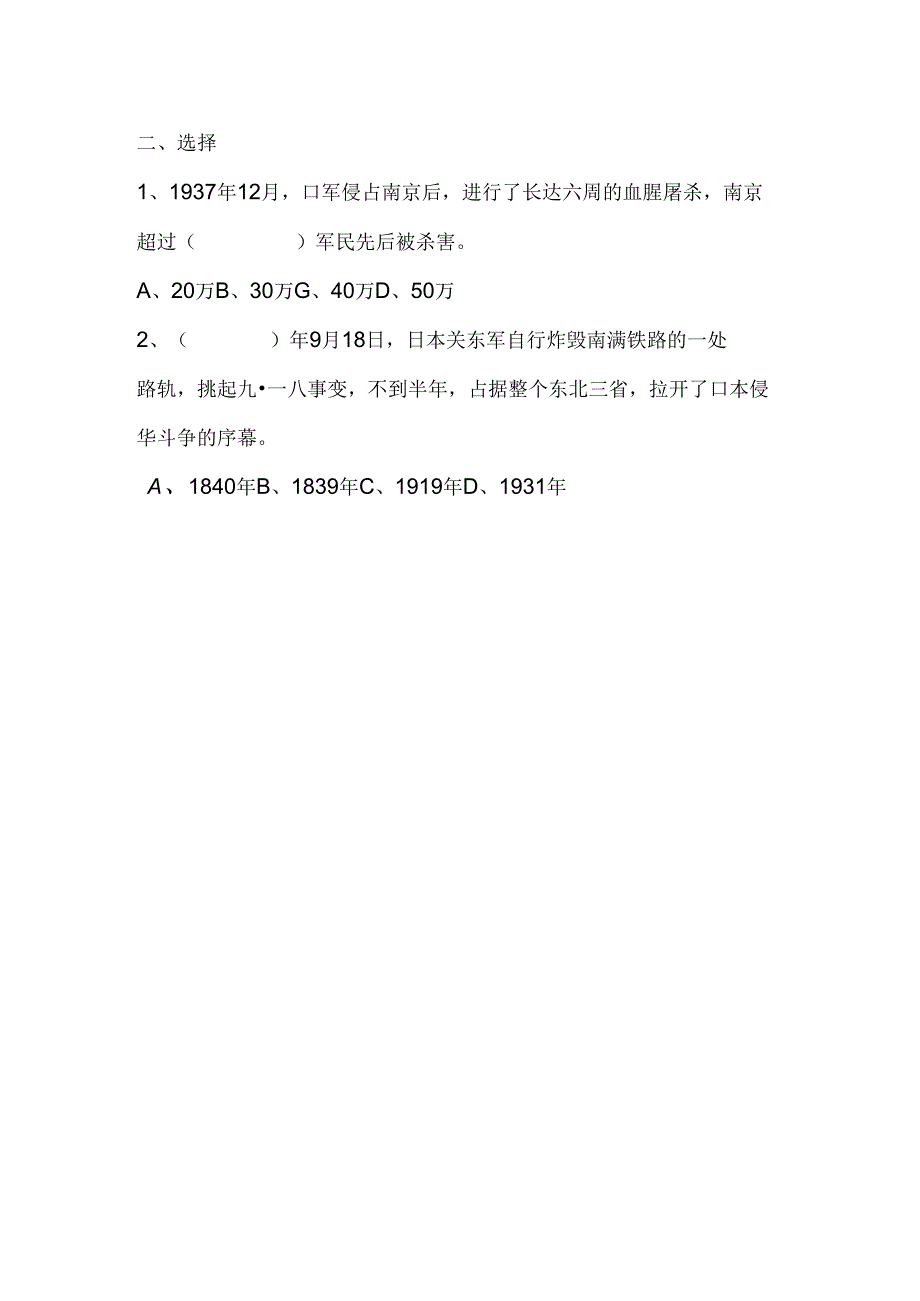 二、选择

1、1937年12月，口军侵占南京后，进行了长达六周的血腥屠杀，南京超过（　　　　）军民先后被杀害。

A、20万B、30万G、40万D、50万

2、（　　　　）年9月18日，日本关东军自行炸毁南满铁路的一处路轨，挑起九•一八事变，不到半年，占据整个东北三省，拉开了口本侵华斗争的序幕。

A、1840年B、1839年C、1919年D、1931年